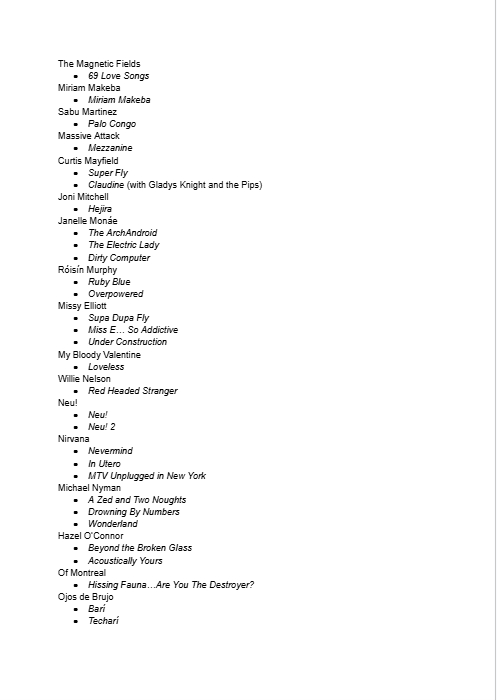 The Magnetic Fields
- 69 Love Songs

Miriam Makeba
- Miriam Makeba

Sabu Martinez
- Palo Congo

Massive Attack
- Mezzanine

Curtis Mayfield
- Super Fly
- Claudine (with Gladys Knight and the Pips)

Joni Mitchell
- Hejira

Janelle Monáe
- The ArchAndroid
- The Electric Lady
- Dirty Computer

Róisín Murphy
- Ruby Blue
- Overpowered

Missy Elliott
- Supa Dupa Fly
- Miss E… So Addictive
- Under Construction

My Bloody Valentine
- Loveless

Willie Nelson
- Red Headed Stranger

Neu!
- Neu!
- Neu! 2

Nirvana
- Nevermind
- In Utero
- MTV Unplugged in New York

Michael Nyman
- A Zed and Two Noughts
- Drowning By Numbers
- Wonderland

Hazel O'Connor
- Beyond the Broken Glass
- Acoustically Yours

Of Montreal
- Hissing Fauna…Are You The Destroyer?

Ojos de Brujo
- Barí
- Techarí